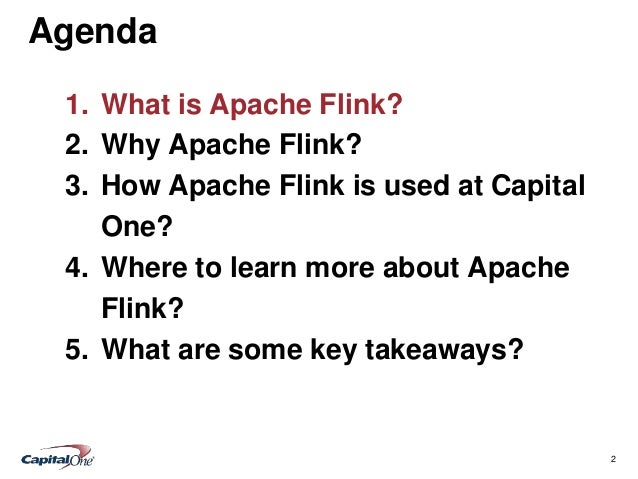 Agenda

1. What is Apache Flink?
2. Why Apache Flink?
3. How Apache Flink is used at Capital One?
4. Where to learn more about Apache Flink?
5. What are some key takeaways?

Capital One

2